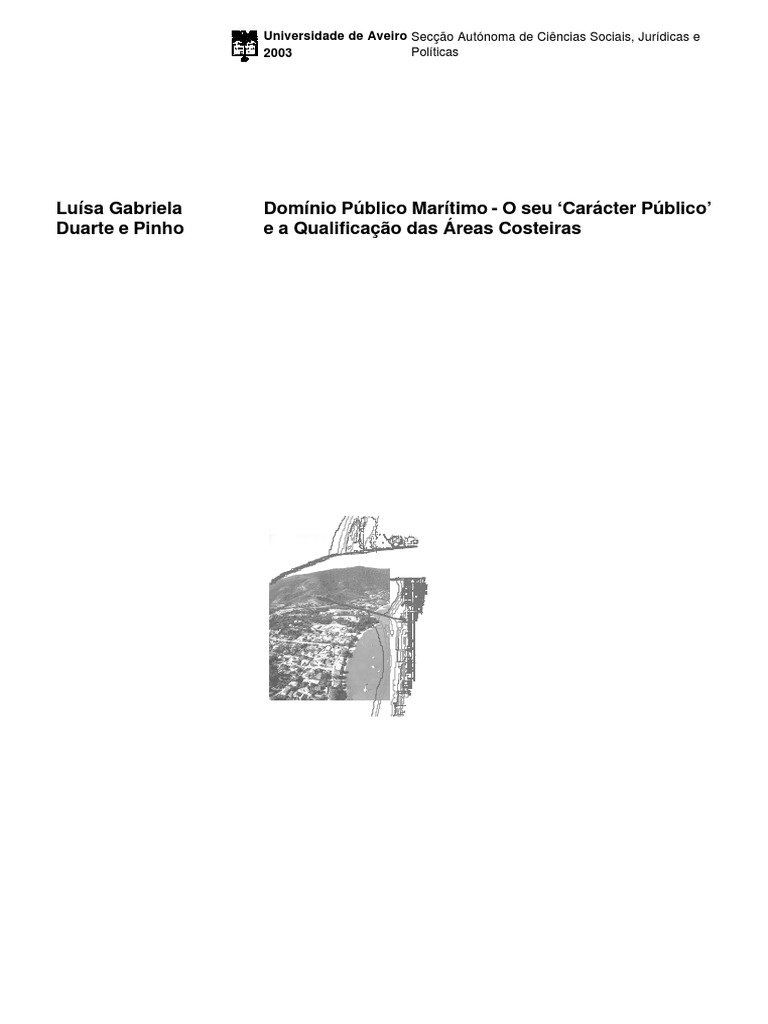 Universidade de Aveiro
2003

Secção Autónoma de Ciências Sociais, Jurídicas e Políticas

Luísa Gabriela
Duarte e Pinho

Domínio Público Marítimo - O seu 'Carácter Público' e a Qualificação das Áreas Costeiras